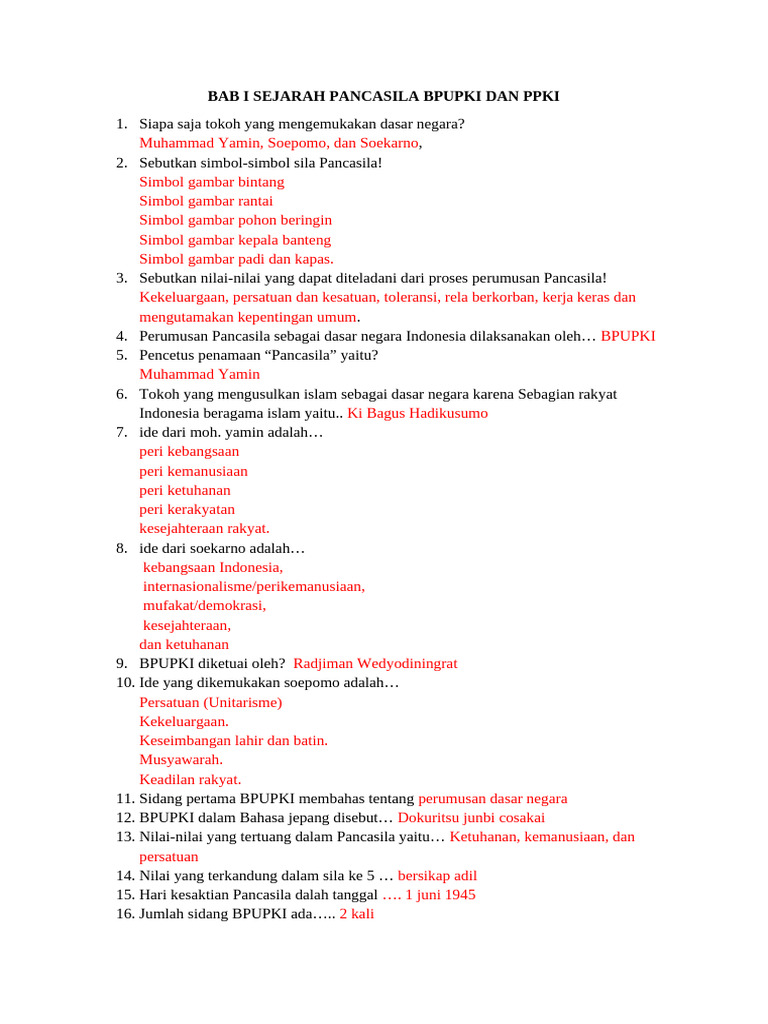 BAB I SEJARAH PANCASILA BPUPKI DAN PPKI

1. Siapa saja tokoh yang mengemukakan dasar negara?
Muhammad Yamin, Soepomo, dan Soekarno,
2. Sebutkan simbol-simbol sila Pancasila!
Simbol gambar bintang
Simbol gambar rantai
Simbol gambar pohon beringin
Simbol gambar kepala banteng
Simbol gambar padi dan kapas.
3. Sebutkan nilai-nilai yang dapat diteladani dari proses perumusan Pancasila!
Kekeluargaan, persatuan dan kesatuan, toleransi, rela berkorban, kerja keras dan mengutamakan kepentingan umum.
4. Perumusan Pancasila sebagai dasar negara Indonesia dilaksanakan oleh… BPUPKI
5. Pencetus penamaan “Pancasila” yaitu?
Muhammad Yamin
6. Tokoh yang mengusulkan islam sebagai dasar negara karena Sebagian rakyat Indonesia beragama islam yaitu.. Ki Bagus Hadikusumo
7. ide dari moh. yamin adalah…
peri kebangsaan
peri kemanusiaan
peri ketuhanan
peri kerakyatan
kesejahteraan rakyat.
8. ide dari soekarno adalah…
kebangsaan Indonesia,
internasionalisme/perikemanusiaan,
mufakat/demokrasi,
kesejahteraan,
dan ketuhanan
9. BPUPKI diketuai oleh? Radjiman Wedyodiningrat
10. Ide yang dikemukakan soepomo adalah…
Persatuan (Unitarisme)
Kekeluargaan.
Keseimbangan lahir dan batin.
Musyawarah.
Keadilan rakyat.
11. Sidang pertama BPUPKI membahas tentang perumusan dasar negara
12. BPUPKI dalam Bahasa jepang disebut… Dokuritsu junbi cosakai
13. Nilai-nilai yang tertuang dalam Pancasila yaitu… Ketuhanan, kemanusiaan, dan persatuan
14. Nilai yang terkandung dalam sila ke 5 … bersikap adil
15. Hari kesaktian Pancasila dalah tanggal …. 1 juni 1945
16. Jumlah sidang BPUPKI ada….. 2 kali